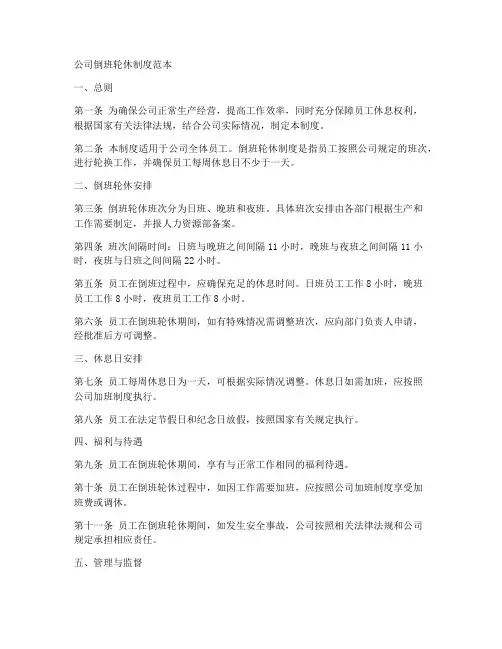 公司倒班轮休制度范本

一、总则

第一条 为确保公司正常生产经营，提高工作效率，同时充分保障员工休息权利，根据国家有关法律法规，结合公司实际情况，制定本制度。

第二条 本制度适用于公司全体员工。倒班轮休制度是指员工按照公司规定的班次，进行轮换工作，并确保员工每周休息日不少于一天。

二、倒班轮休安排

第三条 倒班轮休班次分为日班、晚班和夜班。具体班次安排由各部门根据生产和工作需要制定，并报人力资源部备案。

第四条 班次间隔时间：日班与晚班之间间隔 11 小时，晚班与夜班之间间隔 11 小时，夜班与日班之间间隔 22 小时。

第五条 员工在倒班过程中，应确保充足的休息时间。日班员工工作 8 小时，晚班员工工作 8 小时，夜班员工工作 8 小时。

第六条 员工在倒班轮休期间，如有特殊情况需调整班次，应向部门负责人申请，经批准后方可调整。

三、休息日安排

第七条 员工每周休息日为一天，可根据实际情况调整。休息日如需加班，应按照公司加班制度执行。

第八条 员工在法定节假日和纪念日放假，按照国家有关规定执行。

四、福利与待遇

第九条 员工在倒班轮休期间，享有与正常工作相同的福利待遇。

第十条 员工在倒班轮休过程中，如因工作需要加班，应按照公司加班制度享受加班费或调休。

第十一条 员工在倒班轮休期间，如发生安全事故，公司按照相关法律法规和公司规定承担相应责任。

五、管理与监督